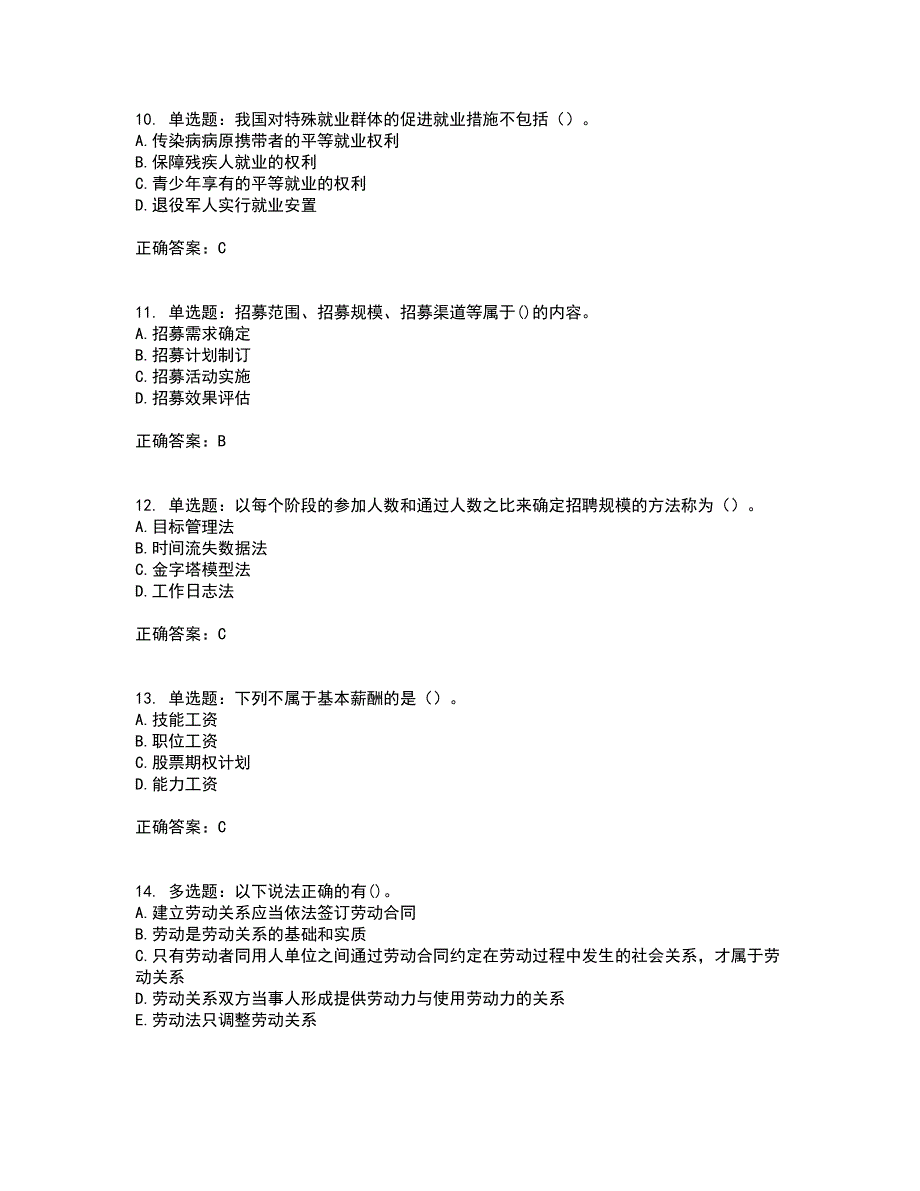 10. 单选题：我国对特殊就业群体的促进就业措施不包括（）。
A.传染病病原携带者的平等就业权利
B.保障残疾人就业的权利
C.青少年享有的平等就业的权利
D.退役军人实行就业安置

正确答案：C

11. 单选题：招募范围、招募规模、招募渠道等属于()的内容。
A.招募需求确定
B.招募计划制订
C.招募活动实施
D.招募效果评估

正确答案：B

12. 单选题：以每个阶段的参加人数和通过人数之比来确定招聘规模的方法称为（）。
A.目标管理法
B.时间流失数据法
C.金字塔模型法
D.工作日志法

正确答案：C

13. 单选题：下列不属于基本薪酬的是（）。
A.技能工资
B.职位工资
C.股票期权计划
D.能力工资

正确答案：C

14. 多选题：以下说法正确的有()。
A.建立劳动关系应当依法签订劳动合同
B.劳动是劳动关系的基础和实质
C.只有劳动者同用人单位之间通过劳动合同约定在劳动过程中发生的社会关系，才属于劳动关系
D.劳动关系双方当事人形成提供劳动力与使用劳动力的关系
E.劳动法只调整劳动关系